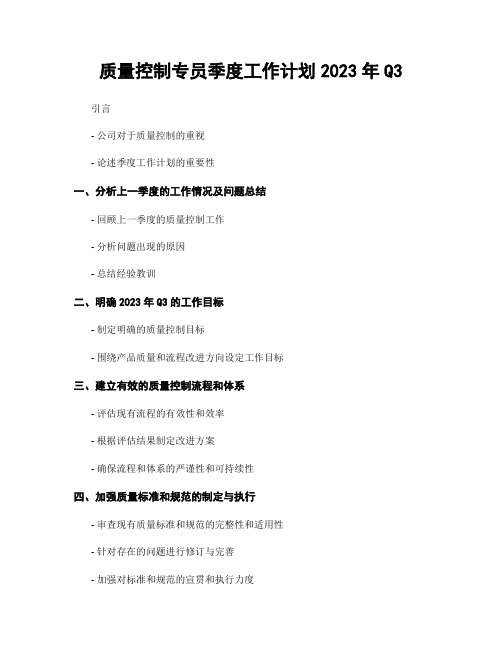 质量控制专员季度工作计划 2023 年 Q3

引言

- 公司对于质量控制的重视

- 论述季度工作计划的重要性

一、分析上一季度的工作情况及问题总结

- 回顾上一季度的质量控制工作

- 分析问题出现的原因

- 总结经验教训

二、明确 2023 年 Q3 的工作目标

- 制定明确的质量控制目标

- 围绕产品质量和流程改进方向设定工作目标

三、建立有效的质量控制流程和体系

- 评估现有流程的有效性和效率

- 根据评估结果制定改进方案

- 确保流程和体系的严谨性和可持续性

四、加强质量标准和规范的制定与执行

- 审查现有质量标准和规范的完整性和适用性

- 针对存在的问题进行修订与完善

- 加强对标准和规范的宣贯和执行力度